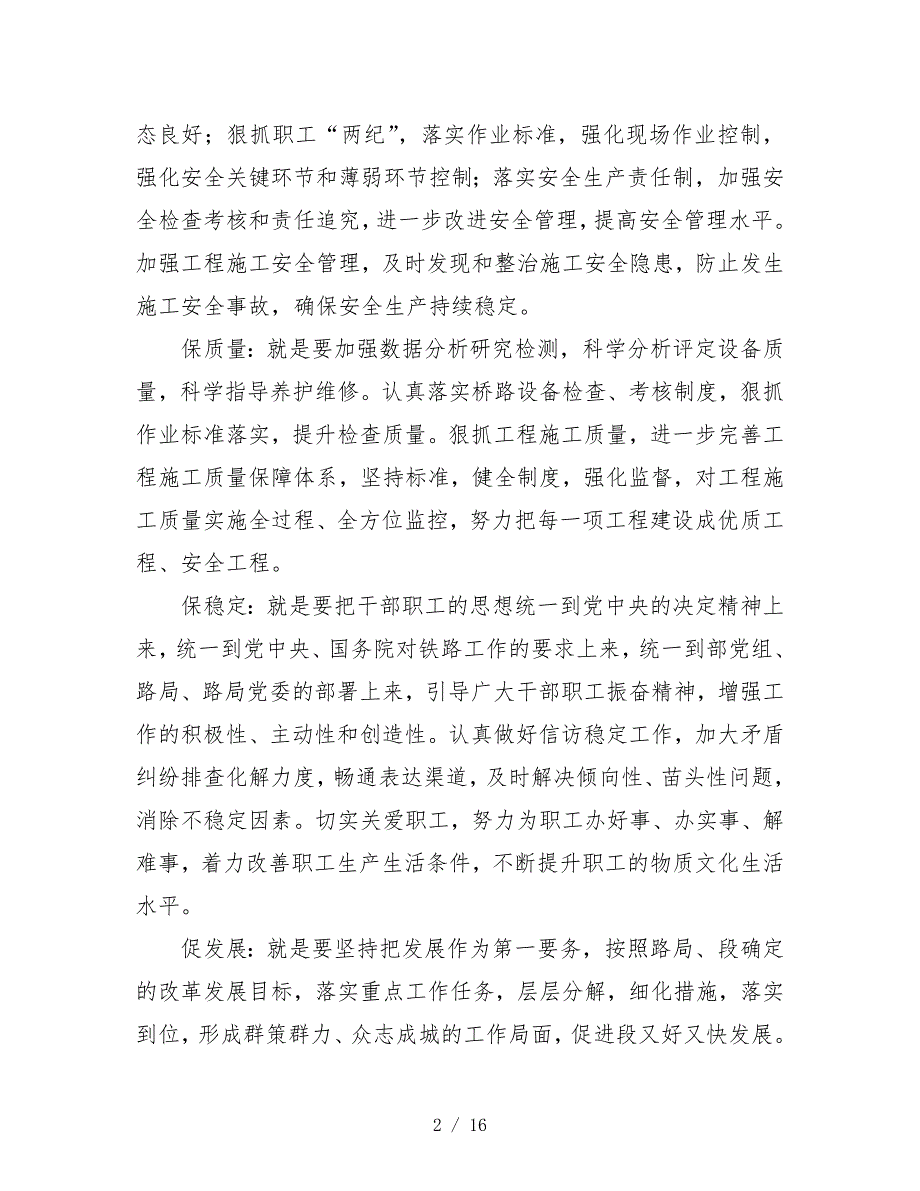 态良好；狠抓职工“两纪”，落实作业标准，强化现场作业控制，强化安全关键环节和薄弱环节控制；落实安全生产责任制，加强安全检查考核和责任追究，进一步改进安全管理，提高安全管理水平。加强工程施工安全管理，及时发现和整治施工安全隐患，防止发生施工安全事故，确保安全生产持续稳定。

保质量：就是要加强数据分析研究检测，科学分析评定设备质量，科学指导养护维修。认真落实桥路设备检查、考核制度，狠抓作业标准落实，提升检查质量。狠抓工程施工质量，进一步完善工程施工质量保障体系，坚持标准，健全制度，强化监督，对工程施工质量实施全过程、全方位监控，努力把每一项工程建设成优质工程、安全工程。

保稳定：就是要把干部职工的思想统一到党中央的决定精神上来，统一到党中央、国务院对铁路工作的要求上来，统一到部党组、路局、路局党委的部署上来，引导广大干部职工振奋精神，增强工作的积极性、主动性和创造性。认真做好信访稳定工作，加大矛盾纠纷排查化解力度，畅通表达渠道，及时解决倾向性、苗头性问题，消除不稳定因素。切实关爱职工，努力为职工办好事、办实事、解难事，着力改善职工生产生活条件，不断提升职工的物质文化生活水平。

促发展：就是要坚持把发展作为第一要务，按照路局、段确定的改革发展目标，落实重点工作任务，层层分解，细化措施，落实到位，形成群策群力、众志成城的工作局面，促进段又好又快发展。

2 / 16